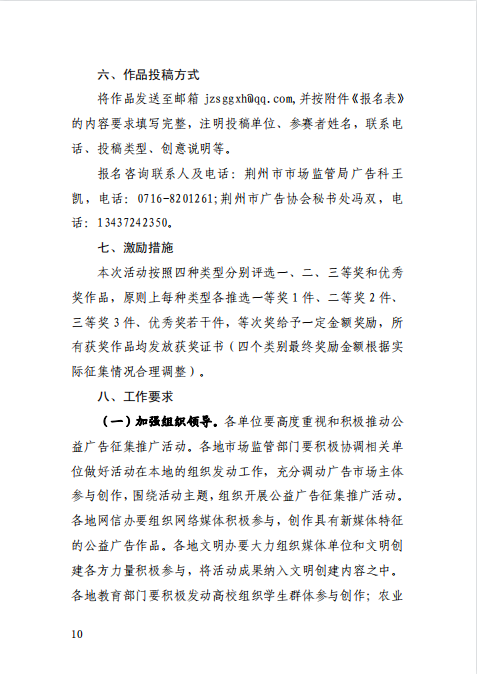 六、作品投稿方式

将作品发送至邮箱 jzsggxh@qq.com,并按附件《报名表》的内容要求填写完整，注明投稿单位、参赛者姓名，联系电话、投稿类型、创意说明等。

报名咨询联系人及电话：荆州市市场监管局广告科王凯，电话：0716-8201261;荆州市广告协会秘书处冯双，电话：13437242350。

七、激励措施

本次活动按照四种类型分别评选一、二、三等奖和优秀奖作品，原则上每种类型各推选一等奖1件、二等奖2件、三等奖3件、优秀奖若干件，等次奖给予一定金额奖励，所有获奖作品均发放获奖证书（四个类别最终奖励金额根据实际征集情况合理调整）。

八、工作要求

（一）加强组织领导。各单位要高度重视和积极推动公益广告征集推广活动。各地市场监管部门要积极协调相关单位做好活动在本地的组织发动工作，充分调动广告市场主体参与创作，围绕活动主题，组织开展公益广告征集推广活动。各地网信办要组织网络媒体积极参与，创作具有新媒体特征的公益广告作品。各地文明办要大力组织媒体单位和文明创建各方力量积极参与，将活动成果纳入文明创建内容之中。各地教育部门要积极发动高校组织学生群体参与创作；农业

10